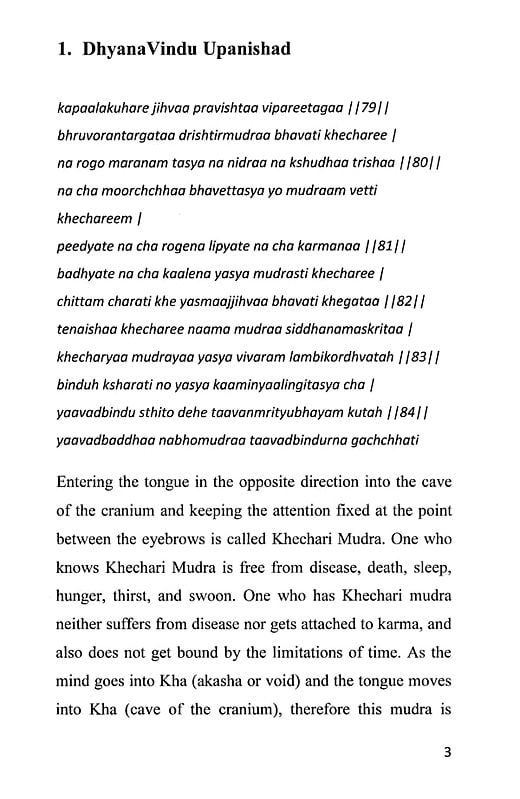 1. DhyanaVindu Upanishad

kapaalakuhare jihvaa pravishtaa vipareetagaa ||79||
bhruvorantargataa drishtirmudraa bhavati khecharee |
na rogo maranam tasya na nidraa na kshudhaa trishaa ||80||
na cha moorchchhaa bhavettasya yo mudraam vetti khechareem |
peedyate na cha rogena lipyate na cha karmanaa ||81||
badhyate na cha kaalena yasya mudrasti khecharee |
chittam charati khe yasmaajjihvaa bhavati khegataa ||82||
tenaishaa khecharee naama mudraa siddhanamaskritaa |
khecharyaa mudrayaa yasya vivaram lambikordhvatah ||83||
binduh ksharati no yasya kaaminyaalingitasya cha |
yaavadbindu sthito dehe taavanmrityubhayam kutah ||84||
yaavadbaddhaa nabhomudraa taavadbindurna gachchhati

Entering the tongue in the opposite direction into the cave of the cranium and keeping the attention fixed at the point between the eyebrows is called Khechari Mudra. One who knows Khechari Mudra is free from disease, death, sleep, hunger, thirst, and swoon. One who has Khechari mudra neither suffers from disease nor gets attached to karma, and also does not get bound by the limitations of time. As the mind goes into Kha (akasha or void) and the tongue moves into Kha (cave of the cranium), therefore this mudra is

3